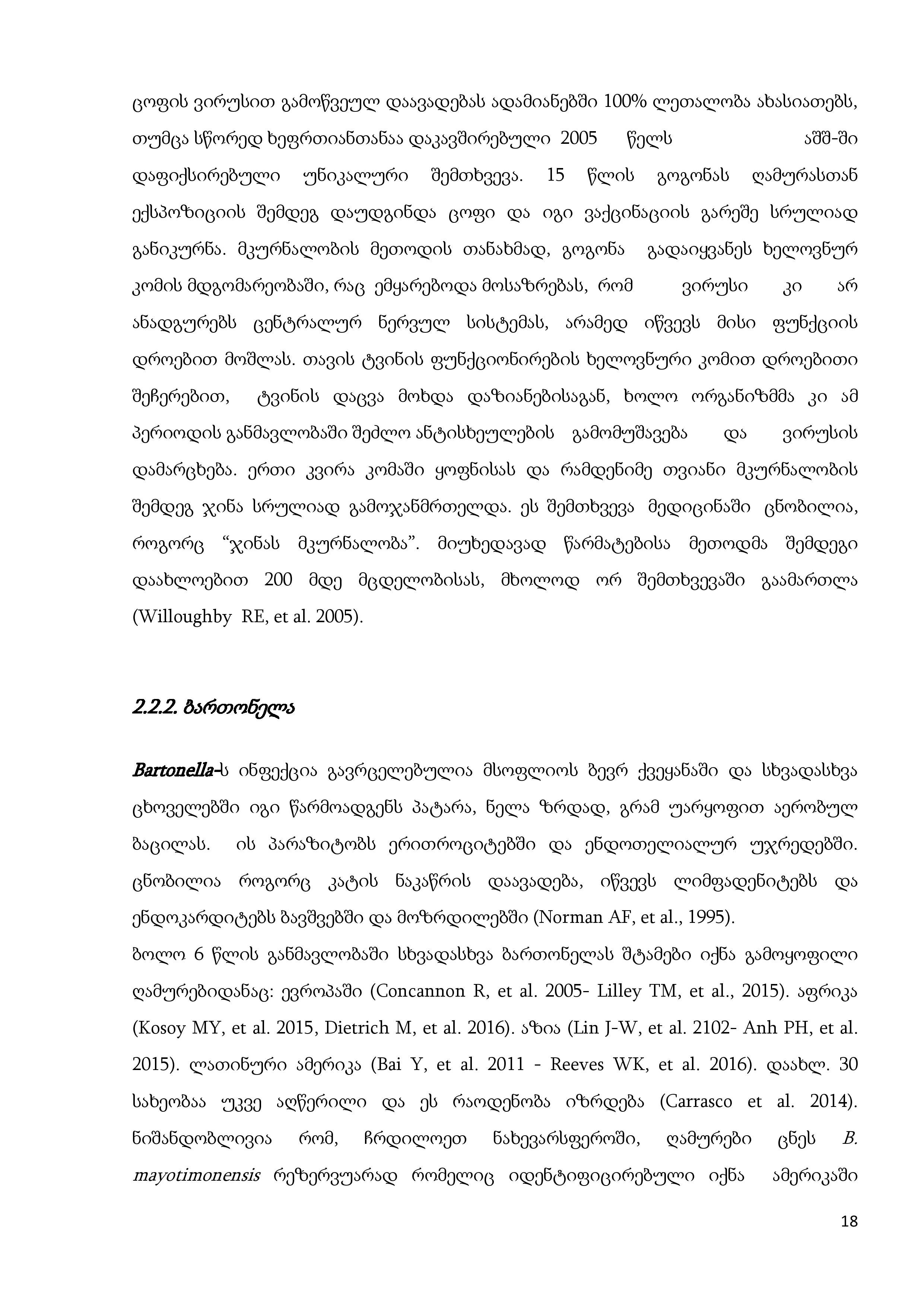 ცოფის ვირუსით გამოწვეულ დაავადებას ადამიანებში 100% ლეთალობა ახასიათებს, თუმცა სწორედ ხეფრთიანთანაა დაკავშირებული 2005 წელს აშშ-ში დაფიქსირებული უნიკალური შემთხვევა. 15 წლის გოგონას ღამურასთან ექსპოზიციის შემდეგ დაუდგინდა ცოფი და იგი ვაქცინაციის გარეშე სრულიად განიკურნა. მკურნალობის მეთოდის თანახმად, გოგონა გადაიყვანეს ხელოვნურ კომის მდგომარეობაში, რაც ემყარებოდა მოსაზრებას, რომ ვირუსი კი არ ანადგურებს ცენტრალურ ნერვულ სისტემას, არამედ იწვევს მისი ფუნქციის დროებით მოშლას. თავის ტვინის ფუნქციონირების ხელოვნური კომით დროებითი შეჩერებით, ტვინის დაცვა მოხდა დაზიანებისაგან, ხოლო ორგანიზმმა კი ამ პერიოდის განმავლობაში შეძლო ანტისხეულების გამომუშავება და ვირუსის დამარცხება. ერთი კვირა კომაში ყოფნისას და რამდენიმე თვიანი მკურნალობის შემდეგ ჯინა სრულიად გამოჯანმრთელდა. ეს შემთხვევა მედიცინაში ცნობილია, როგორც “ჯინას მკურნალობა”. მიუხედავად წარმატებისა მეთოდმა შემდეგი დაახლოებით 200 მდე მცდელობისას, მხოლოდ ორ შემთხვევაში გაამართლა (Willoughby RE, et al. 2005).

2.2.2. ბართონელა

Bartonella-ს ინფექცია გავრცელებულია მსოფლიოს ბევრ ქვეყანაში და სხვადასხვა ცხოველებში იგი წარმოადგენს პატარა, ნელა ზრდად, გრამ უარყოფით აერობულ ბაცილას. ის პარაზიტობს ერითროციტებში და ენდოთელიალურ უჯრედებში. ცნობილია როგორც კატის ნაკაწრის დაავადება, იწვევს ლიმფადენიტებს და ენდოკარდიტებს ბავშვებში და მოზრდილებში (Norman AF, et al., 1995).
ბოლო 6 წლის განმავლობაში სხვადასხვა ბართონელას შტამები იქნა გამოყოფილი ღამურებიდანაც: ევროპაში (Concannon R, et al. 2005- Lilley TM, et al., 2015). აფრიკა (Kosoy MY, et al. 2015, Dietrich M, et al. 2016). აზია (Lin J-W, et al. 2102- Anh PH, et al. 2015). ლათინური ამერიკა (Bai Y, et al. 2011 - Reeves WK, et al. 2016). დაახლ. 30 სახეობაა უკვე აღწერილი და ეს რაოდენობა იზრდება (Carrasco et al. 2014). ნიშანდობლივია რომ, ჩრდილოეთ ნახევარსფეროში, ღამურები ცნეს B. mayotimonensis რეზერვუარად რომელიც იდენტიფიცირებული იქნა ამერიკაში

18